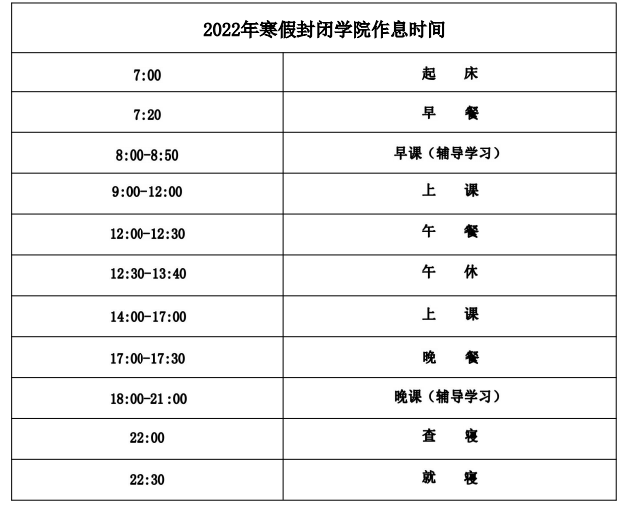 | 2022年寒假封闭学院作息时间 | |
|---|---|
| 7:00 | 起　床 |
| 7:20 | 早　餐 |
| 8:00-8:50 | 早课（辅导学习） |
| 9:00-12:00 | 上　课 |
| 12:00-12:30 | 午　餐 |
| 12:30-13:40 | 午　休 |
| 14:00-17:00 | 上　课 |
| 17:00-17:30 | 晚　餐 |
| 18:00-21:00 | 晚课（辅导学习） |
| 22:00 | 查　寝 |
| 22:30 | 就　寝 |